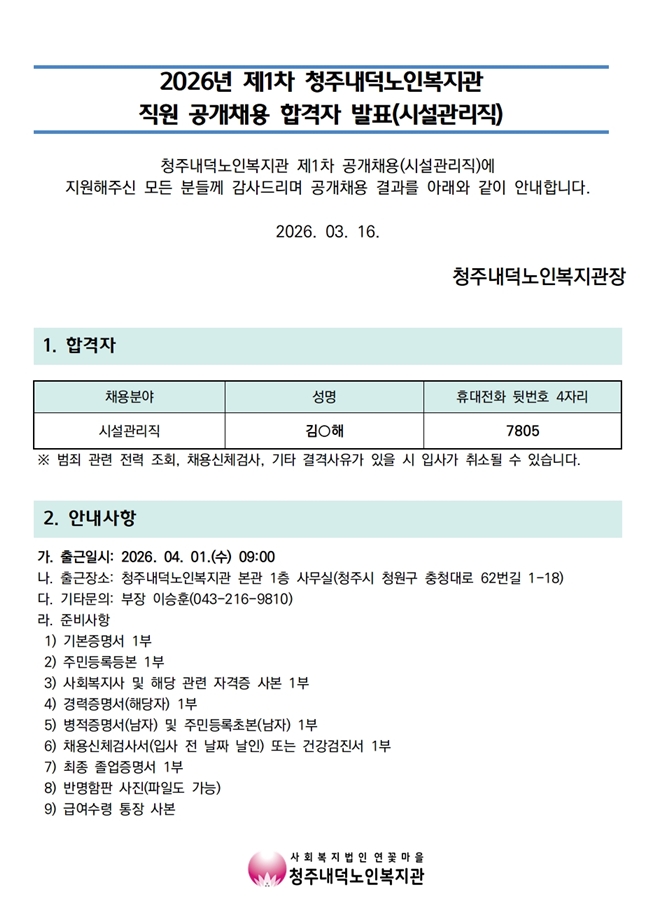 2026년 제1차 청주내덕노인복지관
직원 공개채용 합격자 발표(시설관리직)

청주내덕노인복지관 제1차 공개채용(시설관리직)에 지원해주신 모든 분들께 감사드리며 공개채용 결과를 아래와 같이 안내합니다.

2026. 03. 16.

청주내덕노인복지관장

1. 합격자

| 채용분야 | 성명 | 휴대전화 뒷번호 4자리 |
|---|---|---|
| 시설관리직 | 김○해 | 7805 |

※ 범죄 관련 전력 조회, 채용신체검사, 기타 결격사유가 있을 시 입사가 취소될 수 있습니다.

2. 안내사항

가. 출근일시: 2026. 04. 01.(수) 09:00
나. 출근장소: 청주내덕노인복지관 본관 1층 사무실(청주시 청원구 충청대로 62번길 1-18)
다. 기타문의: 부장 이승훈(043-216-9810)
라. 준비사항
1) 기본증명서 1부
2) 주민등록등본 1부
3) 사회복지사 및 해당 관련 자격증 사본 1부
4) 경력증명서(해당자) 1부
5) 병적증명서(남자) 및 주민등록초본(남자) 1부
6) 채용신체검사서(입사 전 날짜 날인) 또는 건강검진서 1부
7) 최종 졸업증명서 1부
8) 반명함판 사진(파일도 가능)
9) 급여수령 통장 사본

사회복지법인 연꽃마을
청주내덕노인복지관